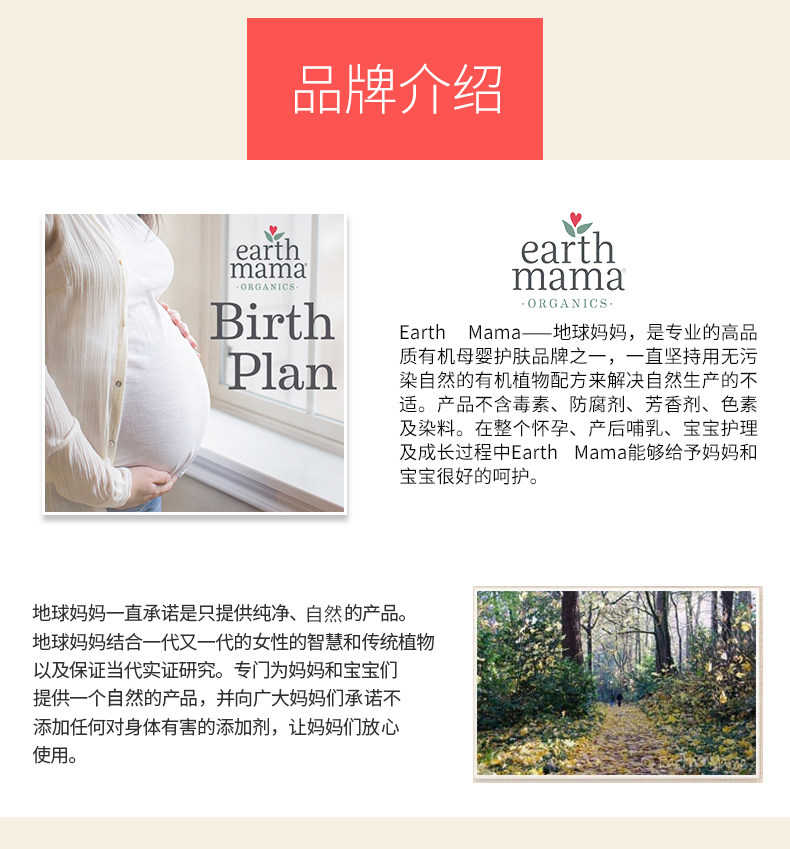 品牌介绍

earth
mama
ORGANICS

Birth
Plan

earth
mama
ORGANICS

Earth Mama——地球妈妈，是专业的高品质有机母婴护肤品牌之一，一直坚持用无污染自然的有机植物配方来解决自然生产的不适。产品不含毒素、防腐剂、芳香剂、色素及染料。在整个怀孕、产后哺乳、宝宝护理及成长过程中Earth Mama能够给予妈妈和宝宝很好的呵护。

地球妈妈一直承诺是只提供纯净、自然的产品。地球妈妈结合一代又一代的女性的智慧和传统植物以及保证当代实证研究。专门为妈妈和宝宝们提供一个自然的产品，并向广大妈妈们承诺不添加任何对身体有害的添加剂，让妈妈们放心使用。